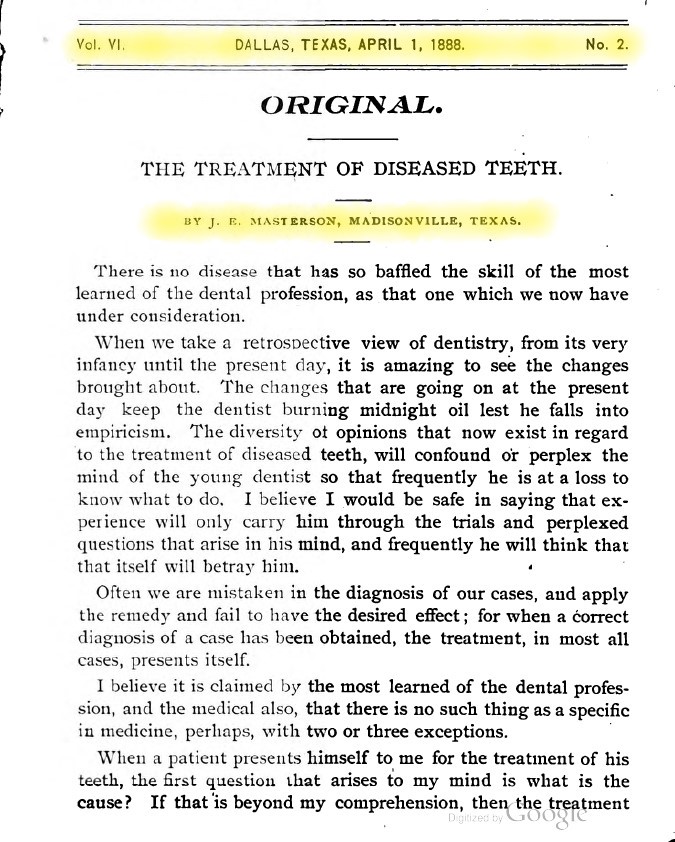 Vol. VI. DALLAS, TEXAS, APRIL 1, 1888. No. 2.

ORIGINAL.

THE TREATMENT OF DISEASED TEETH.

BY J. E. MASTERSON, MADISONVILLE, TEXAS.

There is no disease that has so baffled the skill of the most learned of the dental profession, as that one which we now have under consideration.

When we take a retrospective view of dentistry, from its very infancy until the present day, it is amazing to see the changes brought about. The changes that are going on at the present day keep the dentist burning midnight oil lest he falls into empiricism. The diversity ot opinions that now exist in regard to the treatment of diseased teeth, will confound or perplex the mind of the young dentist so that frequently he is at a loss to know what to do. I believe I would be safe in saying that experience will only carry him through the trials and perplexed questions that arise in his mind, and frequently he will think that that itself will betray him.

Often we are mistaken in the diagnosis of our cases, and apply the remedy and fail to have the desired effect; for when a correct diagnosis of a case has been obtained, the treatment, in most all cases, presents itself.

I believe it is claimed by the most learned of the dental profession, and the medical also, that there is no such thing as a specific in medicine, perhaps, with two or three exceptions.

When a patient presents himself to me for the treatment of his teeth, the first question that arises to my mind is what is the cause? If that is beyond my comprehension, then the treatment

Digitized by Google